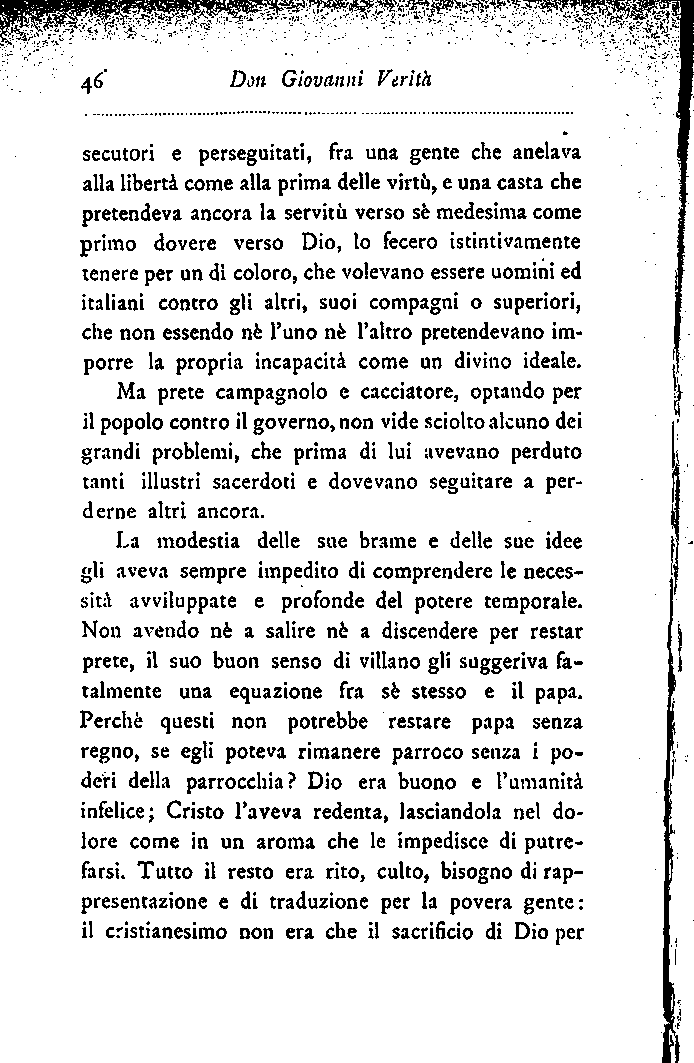 46 Don Giovanni Verità

secutori e perseguitati, fra una gente che anelava alla libertà come alla prima delle virtù, e una casta che pretendeva ancora la servitù verso sè medesima come primo dovere verso Dio, lo fecero istintivamente tenere per un dì coloro, che volevano essere uomini ed italiani contro gli altri, suoi compagni o superiori, che non essendo nè l'uno nè l'altro pretendevano imporre la propria incapacità come un divino ideale.

Ma prete campagnolo e cacciatore, optando per il popolo contro il governo, non vide sciolto alcuno dei grandi problemi, che prima di lui avevano perduto tanti illustri sacerdoti e dovevano seguitare a perderne altri ancora.

La modestia delle sue brame e delle sue idee gli aveva sempre impedito di comprendere le necessità avviluppate e profonde del potere temporale. Non avendo nè a salire nè a discendere per restar prete, il suo buon senso di villano gli suggeriva fatalmente una equazione fra sè stesso e il papa. Perchè questi non potrebbe restare papa senza regno, se egli poteva rimanere parroco senza i poderi della parrocchia? Dio era buono e l'umanità infelice; Cristo l'aveva redenta, lasciandola nel dolore come in un aroma che le impedisce di putrefarsi. Tutto il resto era rito, culto, bisogno di rappresentazione e di traduzione per la povera gente: il cristianesimo non era che il sacrificio di Dio per